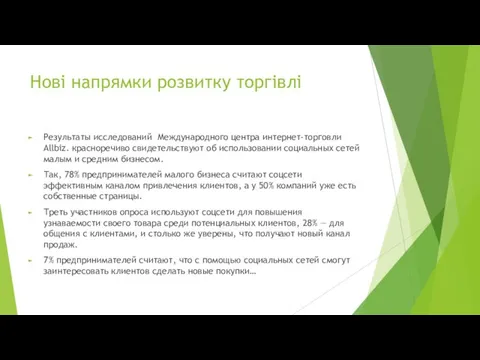 Нові напрямки розвитку торгівлі

Результаты исследований Международного центра интернет-торговли Allbiz. красноречиво свидетельствуют об использовании социальных сетей малым и средним бизнесом.

Так, 78% предпринимателей малого бизнеса считают соцсети эффективным каналом привлечения клиентов, а у 50% компаний уже есть собственные страницы.

Треть участников опроса используют соцсети для повышения узнаваемости своего товара среди потенциальных клиентов, 28% — для общения с клиентами, и столько же уверены, что получают новый канал продаж.

7% предпринимателей считают, что с помощью социальных сетей смогут заинтересовать клиентов сделать новые покупки…